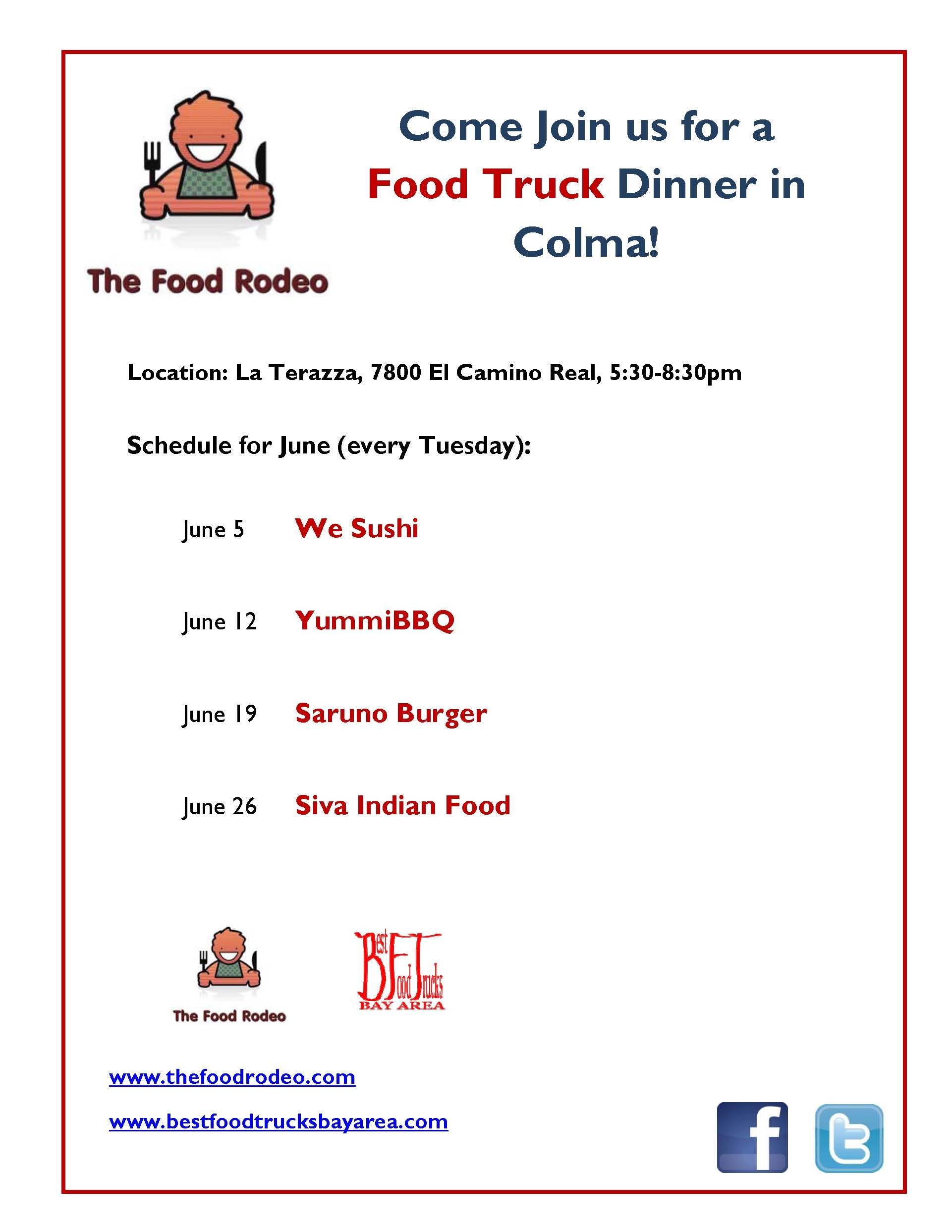 The Food Rodeo

Come Join us for a Food Truck Dinner in Colma!

Location: La Terazza, 7800 El Camino Real, 5:30-8:30pm

Schedule for June (every Tuesday):

June 5 We Sushi

June 12 YummiBBQ

June 19 Saruno Burger

June 26 Siva Indian Food

The Food Rodeo

Best Food Trucks
BAY AREA

www.thefoodrodeo.com

www.bestfoodtrucksbayarea.com